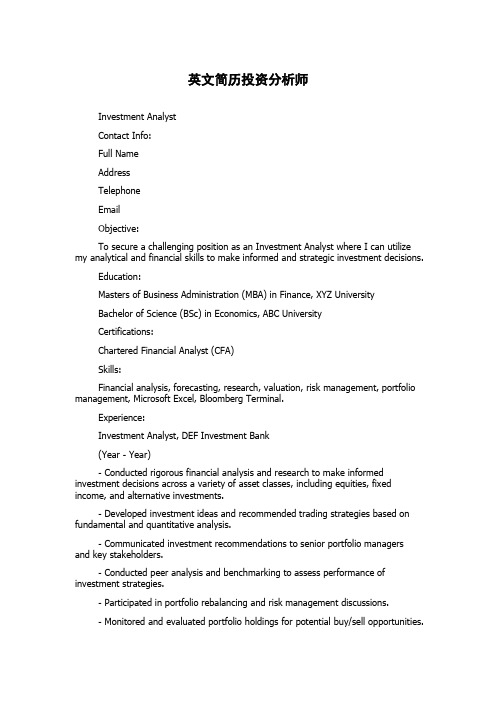 英文简历投资分析师

Investment Analyst

Contact Info:

Full Name

Address

Telephone

Email

Objective:

To secure a challenging position as an Investment Analyst where I can utilize my analytical and financial skills to make informed and strategic investment decisions.

Education:

Masters of Business Administration (MBA) in Finance, XYZ University

Bachelor of Science (BSc) in Economics, ABC University

Certifications:

Chartered Financial Analyst (CFA)

Skills:

Financial analysis, forecasting, research, valuation, risk management, portfolio management, Microsoft Excel, Bloomberg Terminal.

Experience:

Investment Analyst, DEF Investment Bank

(Year - Year)

- Conducted rigorous financial analysis and research to make informed investment decisions across a variety of asset classes, including equities, fixed income, and alternative investments.

- Developed investment ideas and recommended trading strategies based on fundamental and quantitative analysis.

- Communicated investment recommendations to senior portfolio managers and key stakeholders.

- Conducted peer analysis and benchmarking to assess performance of investment strategies.

- Participated in portfolio rebalancing and risk management discussions.

- Monitored and evaluated portfolio holdings for potential buy/sell opportunities.